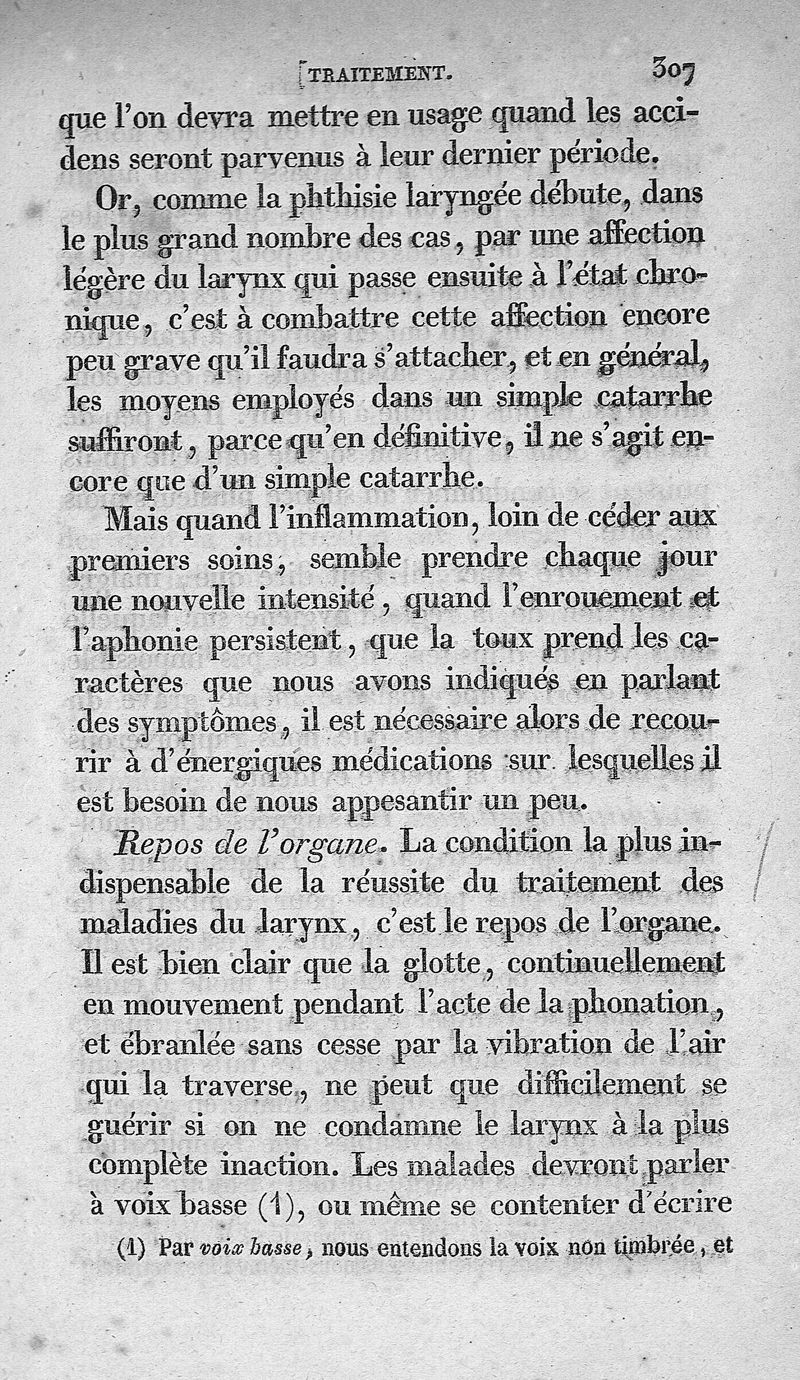 TRAITEMENT. 307

que l'on devra mettre en usage quand les accidens seront parvenus à leur dernier période.

Or, comme la phthisie laryngée débute, dans le plus grand nombre des cas, par une affection légère du larynx qui passe ensuite à l'état chronique, c'est à combattre cette affection encore peu grave qu'il faudra s'attacher, et en général, les moyens employés dans un simple catarrhe suffiront, parce qu'en définitive, il ne s'agit encore que d'un simple catarrhe.

Mais quand l'inflammation, loin de céder aux premiers soins, semble prendre chaque jour une nouvelle intensité, quand l'enrouement et l'aphonie persistent, que la toux prend les caractères que nous avons indiqués en parlant des symptômes, il est nécessaire alors de recourir à d'énergiques médications sur lesquelles il est besoin de nous appesantir un peu.

Repos de l'organe. La condition la plus indispensable de la réussite du traitement des maladies du larynx, c'est le repos de l'organe. Il est bien clair que la glotte, continuellement en mouvement pendant l'acte de la phonation, et ébranlée sans cesse par la vibration de l'air qui la traverse, ne peut que difficilement se guérir si on ne condamne le larynx à la plus complète inaction. Les malades devront parler à voix basse (1), ou même se contenter d'écrire

(1) Par voix basse, nous entendons la voix non timbrée, et